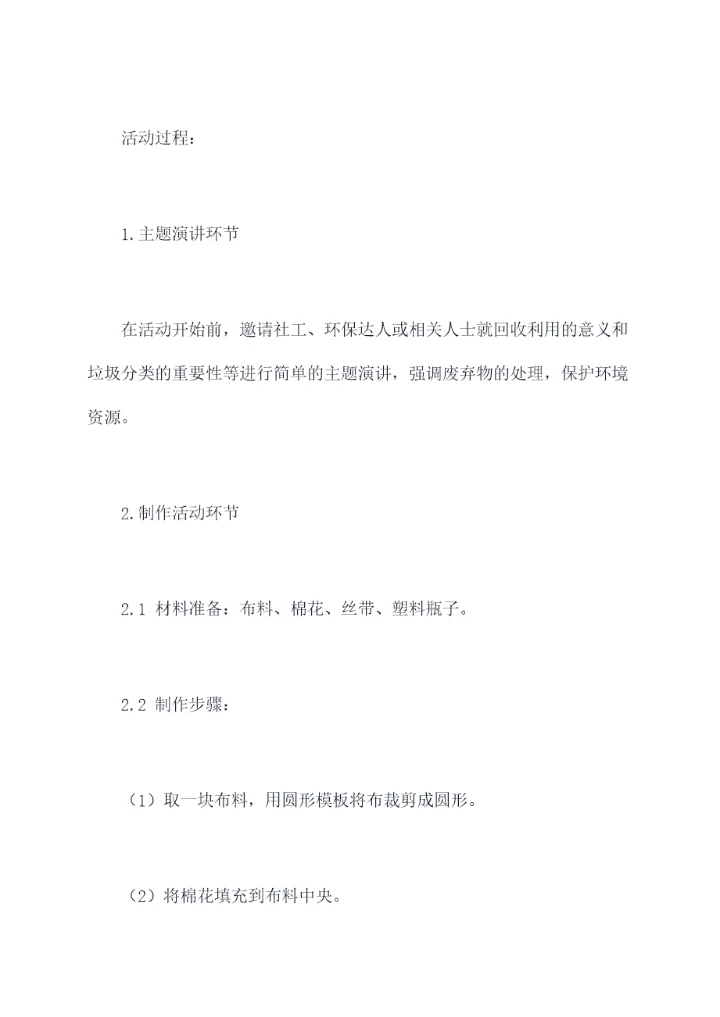 活动过程：

1.主题演讲环节

在活动开始前，邀请社工、环保达人或相关人士就回收利用的意义和垃圾分类的重要性等进行简单的主题演讲，强调废弃物的处理，保护环境资源。

2.制作活动环节

2.1 材料准备：布料、棉花、丝带、塑料瓶子。

2.2 制作步骤：

（1）取一块布料，用圆形模板将布裁剪成圆形。

（2）将棉花填充到布料中央。